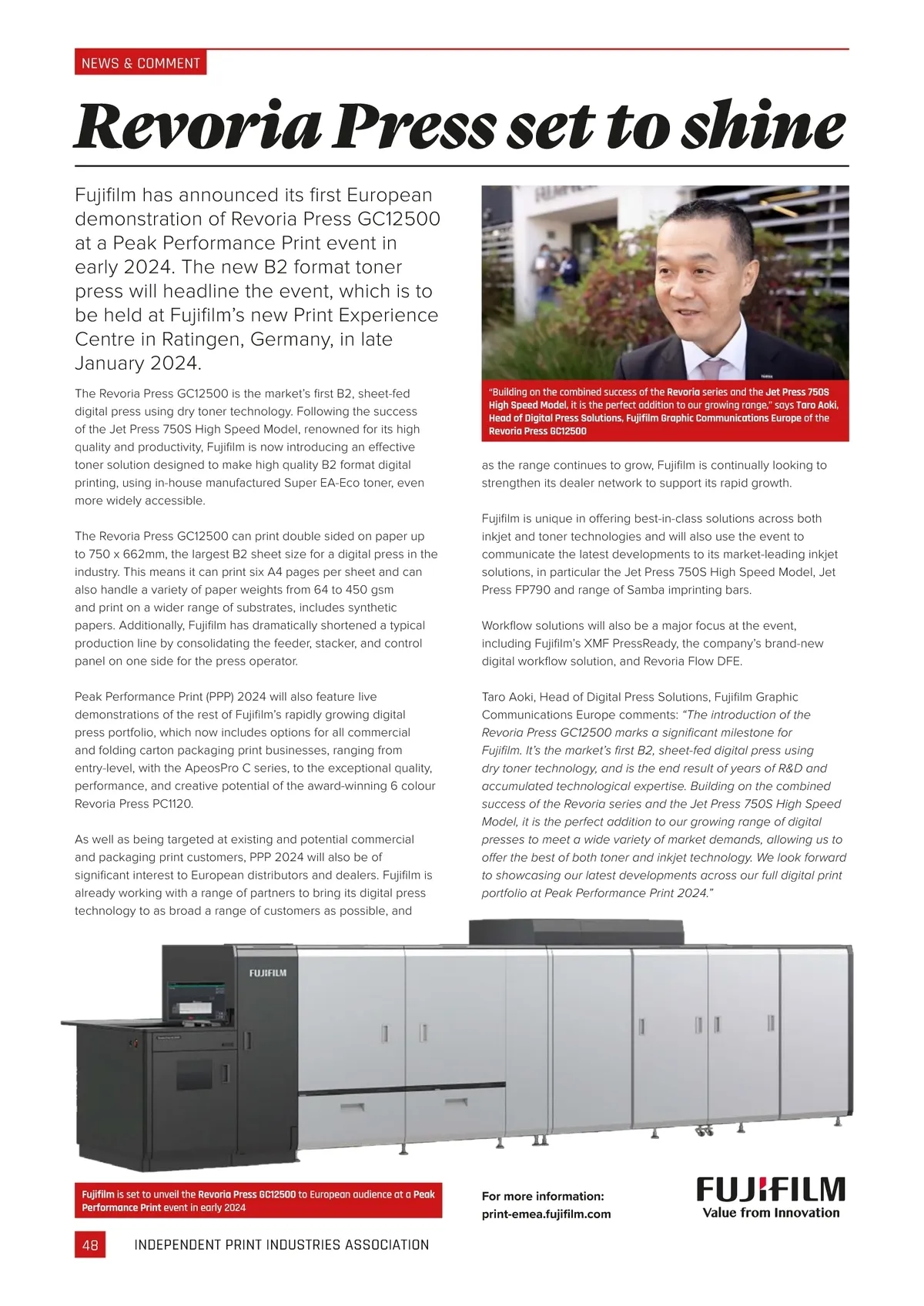 NEWS & COMMENT

Revoria Press set to shine

Fujifilm has announced its first European demonstration of Revoria Press GC12500 at a Peak Performance Print event in early 2024. The new B2 format toner press will headline the event, which is to be held at Fujifilm's new Print Experience Centre in Ratingen, Germany, in late January 2024.

The Revoria Press GC12500 is the market's first B2, sheet-fed digital press using dry toner technology. Following the success of the Jet Press 750S High Speed Model, renowned for its high quality and productivity, Fujifilm is now introducing an effective toner solution designed to make high quality B2 format digital printing, using in-house manufactured Super EA-Eco toner, even more widely accessible.

The Revoria Press GC12500 can print double sided on paper up to 750 x 662mm, the largest B2 sheet size for a digital press in the industry. This means it can print six A4 pages per sheet and can also handle a variety of paper weights from 64 to 450 gsm and print on a wider range of substrates, includes synthetic papers. Additionally, Fujifilm has dramatically shortened a typical production line by consolidating the feeder, stacker, and control panel on one side for the press operator.

Peak Performance Print (PPP) 2024 will also feature live demonstrations of the rest of Fujifilm's rapidly growing digital press portfolio, which now includes options for all commercial and folding carton packaging print businesses, ranging from entry-level, with the ApeosPro C series, to the exceptional quality, performance, and creative potential of the award-winning 6 colour Revoria Press PC1120.

As well as being targeted at existing and potential commercial and packaging print customers, PPP 2024 will also be of significant interest to European distributors and dealers. Fujifilm is already working with a range of partners to bring its digital press technology to as broad a range of customers as possible, and

"Building on the combined success of the Revoria series and the Jet Press 750S High Speed Model, it is the perfect addition to our growing range," says Taro Aoki, Head of Digital Press Solutions, Fujifilm Graphic Communications Europe of the Revoria Press GC12500

as the range continues to grow, Fujifilm is continually looking to strengthen its dealer network to support its rapid growth.

Fujifilm is unique in offering best-in-class solutions across both inkjet and toner technologies and will also use the event to communicate the latest developments to its market-leading inkjet solutions, in particular the Jet Press 750S High Speed Model, Jet Press FP790 and range of Samba imprinting bars.

Workflow solutions will also be a major focus at the event, including Fujifilm's XMF PressReady, the company's brand-new digital workflow solution, and Revoria Flow DFE.

Taro Aoki, Head of Digital Press Solutions, Fujifilm Graphic Communications Europe comments: "The introduction of the Revoria Press GC12500 marks a significant milestone for Fujifilm. It's the market's first B2, sheet-fed digital press using dry toner technology, and is the end result of years of R&D and accumulated technological expertise. Building on the combined success of the Revoria series and the Jet Press 750S High Speed Model, it is the perfect addition to our growing range of digital presses to meet a wide variety of market demands, allowing us to offer the best of both toner and inkjet technology. We look forward to showcasing our latest developments across our full digital print portfolio at Peak Performance Print 2024."

FUJIFILM

Fujifilm is set to unveil the Revoria Press GC12500 to European audience at a Peak Performance Print event in early 2024

For more information:
print-emea.fujifilm.com

FUJIFILM
Value from Innovation

48 INDEPENDENT PRINT INDUSTRIES ASSOCIATION